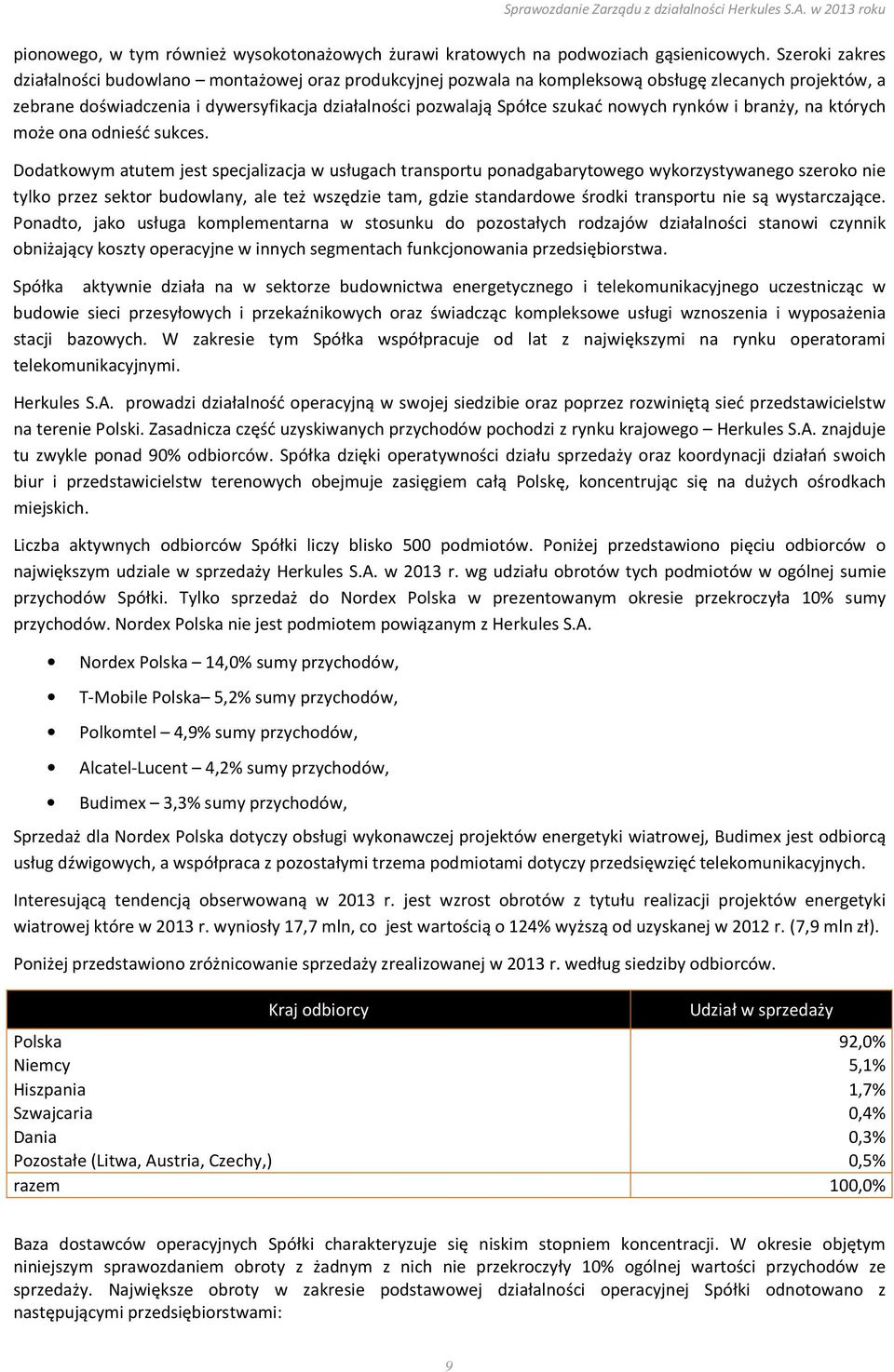 Sprawozdanie Zarządu z działalności Herkules S.A. w 2013 roku

pionowego, w tym również wysokotonażowych żurawi kratowych na podwoziach gąsienicowych. Szeroki zakres działalności budowlano – montażowej oraz produkcyjnej pozwala na kompleksową obsługę zlecanych projektów, a zebrane doświadczenia i dywersyfikacja działalności pozwalają Spółce szukać nowych rynków i branży, na których może ona odnieść sukces.

Dodatkowym atutem jest specjalizacja w usługach transportu ponadgabarytowego wykorzystywanego szeroko nie tylko przez sektor budowlany, ale też wszędzie tam, gdzie standardowe środki transportu nie są wystarczające. Ponadto, jako usługa komplementarna w stosunku do pozostałych rodzajów działalności stanowi czynnik obniżający koszty operacyjne w innych segmentach funkcjonowania przedsiębiorstwa.

Spółka aktywnie działa na w sektorze budownictwa energetycznego i telekomunikacyjnego uczestnicząc w budowie sieci przesyłowych i przekaźnikowych oraz świadcząc kompleksowe usługi wznoszenia i wyposażenia stacji bazowych. W zakresie tym Spółka współpracuje od lat z największymi na rynku operatorami telekomunikacyjnymi.

Herkules S.A. prowadzi działalność operacyjną w swojej siedzibie oraz poprzez rozwiniętą sieć przedstawicielstw na terenie Polski. Zasadnicza część uzyskiwanych przychodów pochodzi z rynku krajowego – Herkules S.A. znajduje tu zwykle ponad 90% odbiorców. Spółka dzięki operatywności działu sprzedaży oraz koordynacji działań swoich biur i przedstawicielstw terenowych obejmuje zasięgiem całą Polskę, koncentrując się na dużych ośrodkach miejskich.

Liczba aktywnych odbiorców Spółki liczy blisko 500 podmiotów. Poniżej przedstawiono pięciu odbiorców o największym udziale w sprzedaży Herkules S.A. w 2013 r. wg udziału obrotów tych podmiotów w ogólnej sumie przychodów Spółki. Tylko sprzedaż do Nordex Polska w prezentowanym okresie przekroczyła 10% sumy przychodów. Nordex Polska nie jest podmiotem powiązanym z Herkules S.A.

• Nordex Polska – 14,0% sumy przychodów,
• T-Mobile Polska– 5,2% sumy przychodów,
• Polkomtel – 4,9% sumy przychodów,
• Alcatel-Lucent – 4,2% sumy przychodów,
• Budimex – 3,3% sumy przychodów,

Sprzedaż dla Nordex Polska dotyczy obsługi wykonawczej projektów energetyki wiatrowej, Budimex jest odbiorcą usług dźwigowych, a współpraca z pozostałymi trzema podmiotami dotyczy przedsięwzięć telekomunikacyjnych.

Interesującą tendencją obserwowaną w 2013 r. jest wzrost obrotów z tytułu realizacji projektów energetyki wiatrowej które w 2013 r. wyniosły 17,7 mln, co jest wartością o 124% wyższą od uzyskanej w 2012 r. (7,9 mln zł).

Poniżej przedstawiono zróżnicowanie sprzedaży zrealizowanej w 2013 r. według siedziby odbiorców.

| Kraj odbiorcy | Udział w sprzedaży |
|---|---|
| Polska | 92,0% |
| Niemcy | 5,1% |
| Hiszpania | 1,7% |
| Szwajcaria | 0,4% |
| Dania | 0,3% |
| Pozostałe (Litwa, Austria, Czechy,) | 0,5% |
| razem | 100,0% |

Baza dostawców operacyjnych Spółki charakteryzuje się niskim stopniem koncentracji. W okresie objętym niniejszym sprawozdaniem obroty z żadnym z nich nie przekroczyły 10% ogólnej wartości przychodów ze sprzedaży. Największe obroty w zakresie podstawowej działalności operacyjnej Spółki odnotowano z następującymi przedsiębiorstwami:

9